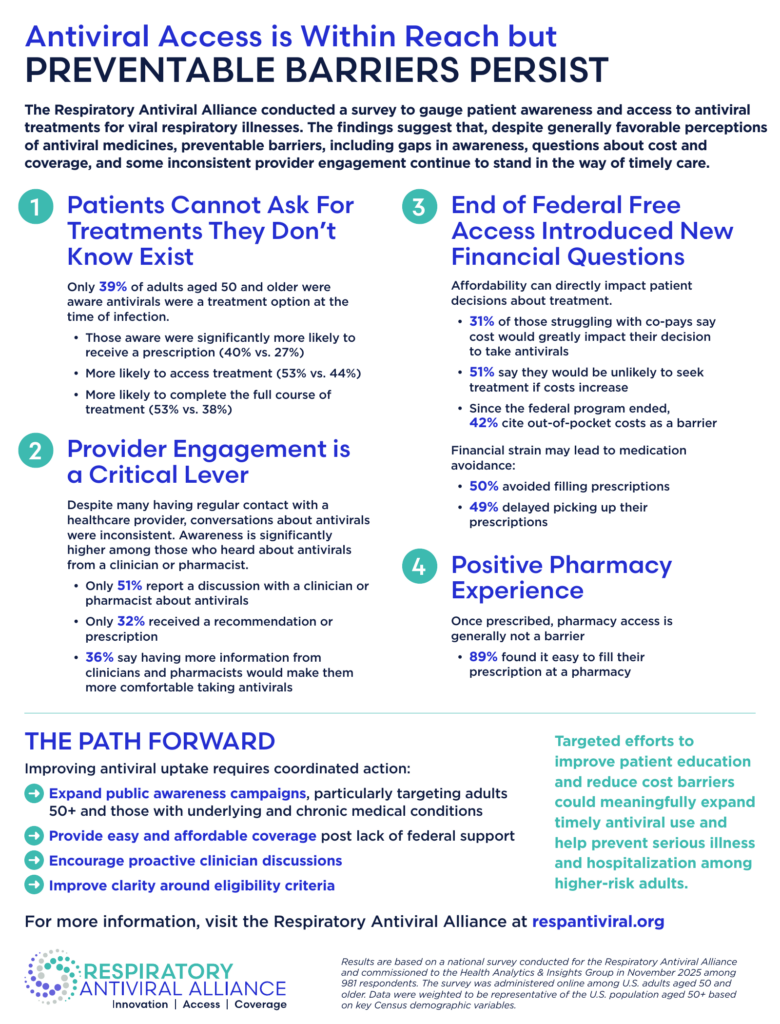 Antiviral Access is Within Reach but
PREVENTABLE BARRIERS PERSIST

The Respiratory Antiviral Alliance conducted a survey to gauge patient awareness and access to antiviral treatments for viral respiratory illnesses. The findings suggest that, despite generally favorable perceptions of antiviral medicines, preventable barriers, including gaps in awareness, questions about cost and coverage, and some inconsistent provider engagement continue to stand in the way of timely care.

1 Patients Cannot Ask For Treatments They Don't Know Exist

Only 39% of adults aged 50 and older were aware antivirals were a treatment option at the time of infection.

• Those aware were significantly more likely to receive a prescription (40% vs. 27%)
• More likely to access treatment (53% vs. 44%)
• More likely to complete the full course of treatment (53% vs. 38%)

2 Provider Engagement is a Critical Lever

Despite many having regular contact with a healthcare provider, conversations about antivirals were inconsistent. Awareness is significantly higher among those who heard about antivirals from a clinician or pharmacist.

• Only 51% report a discussion with a clinician or pharmacist about antivirals
• Only 32% received a recommendation or prescription
• 36% say having more information from clinicians and pharmacists would make them more comfortable taking antivirals

3 End of Federal Free Access Introduced New Financial Questions

Affordability can directly impact patient decisions about treatment.

• 31% of those struggling with co-pays say cost would greatly impact their decision to take antivirals
• 51% say they would be unlikely to seek treatment if costs increase
• Since the federal program ended, 42% cite out-of-pocket costs as a barrier

Financial strain may lead to medication avoidance:

• 50% avoided filling prescriptions
• 49% delayed picking up their prescriptions

4 Positive Pharmacy Experience

Once prescribed, pharmacy access is generally not a barrier

• 89% found it easy to fill their prescription at a pharmacy

THE PATH FORWARD

Improving antiviral uptake requires coordinated action:

➜ Expand public awareness campaigns, particularly targeting adults 50+ and those with underlying and chronic medical conditions
➜ Provide easy and affordable coverage post lack of federal support
➜ Encourage proactive clinician discussions
➜ Improve clarity around eligibility criteria

Targeted efforts to improve patient education and reduce cost barriers could meaningfully expand timely antiviral use and help prevent serious illness and hospitalization among higher-risk adults.

For more information, visit the Respiratory Antiviral Alliance at respantiviral.org

RESPIRATORY ANTIVIRAL ALLIANCE
Innovation | Access | Coverage

Results are based on a national survey conducted for the Respiratory Antiviral Alliance and commissioned to the Health Analytics & Insights Group in November 2025 among 981 respondents. The survey was administered online among U.S. adults aged 50 and older. Data were weighted to be representative of the U.S. population aged 50+ based on key Census demographic variables.